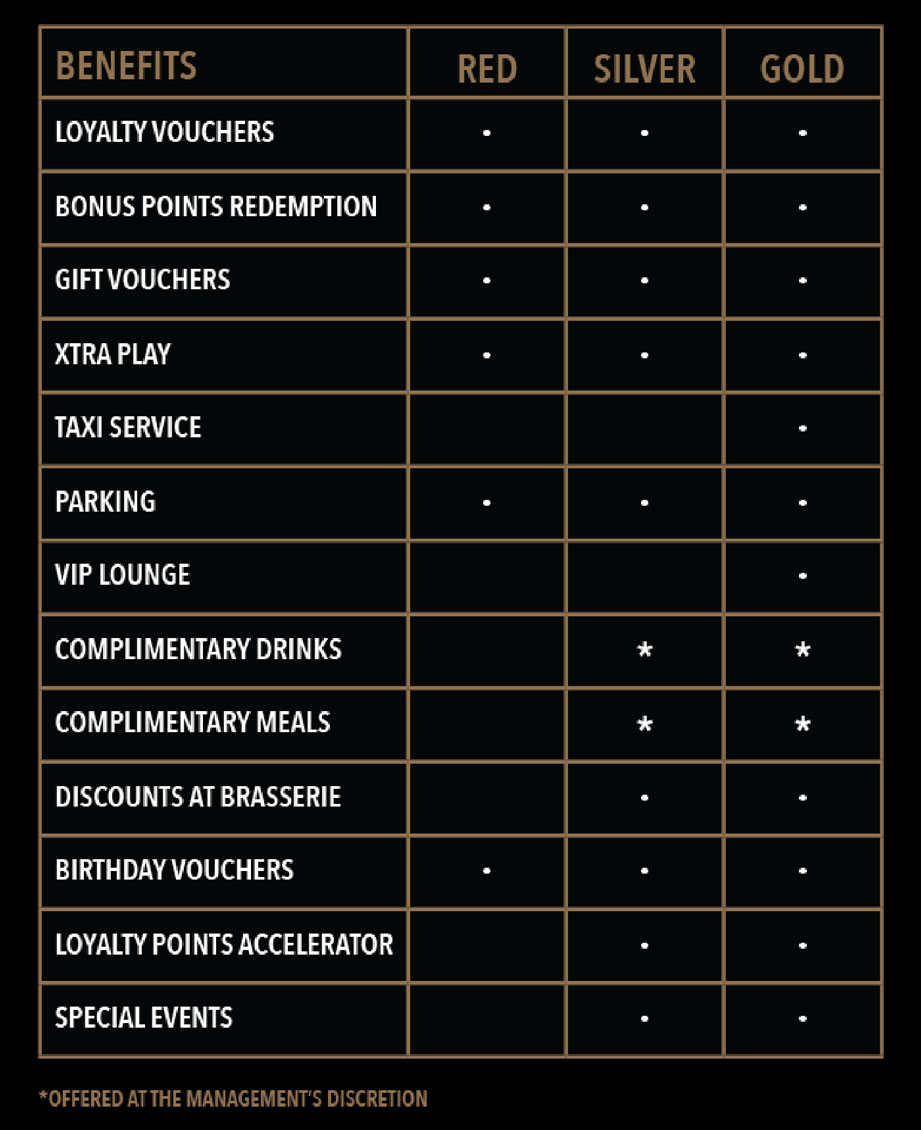 | BENEFITS | RED | SILVER | GOLD |
|---|---|---|---|
| LOYALTY VOUCHERS | • | • | • |
| BONUS POINTS REDEMPTION | • | • | • |
| GIFT VOUCHERS | • | • | • |
| XTRA PLAY | • | • | • |
| TAXI SERVICE | | | • |
| PARKING | • | • | • |
| VIP LOUNGE | | | • |
| COMPLIMENTARY DRINKS | | * | * |
| COMPLIMENTARY MEALS | | * | * |
| DISCOUNTS AT BRASSERIE | | • | • |
| BIRTHDAY VOUCHERS | • | • | • |
| LOYALTY POINTS ACCELERATOR | | • | • |
| SPECIAL EVENTS | | • | • |

*OFFERED AT THE MANAGEMENT'S DISCRETION